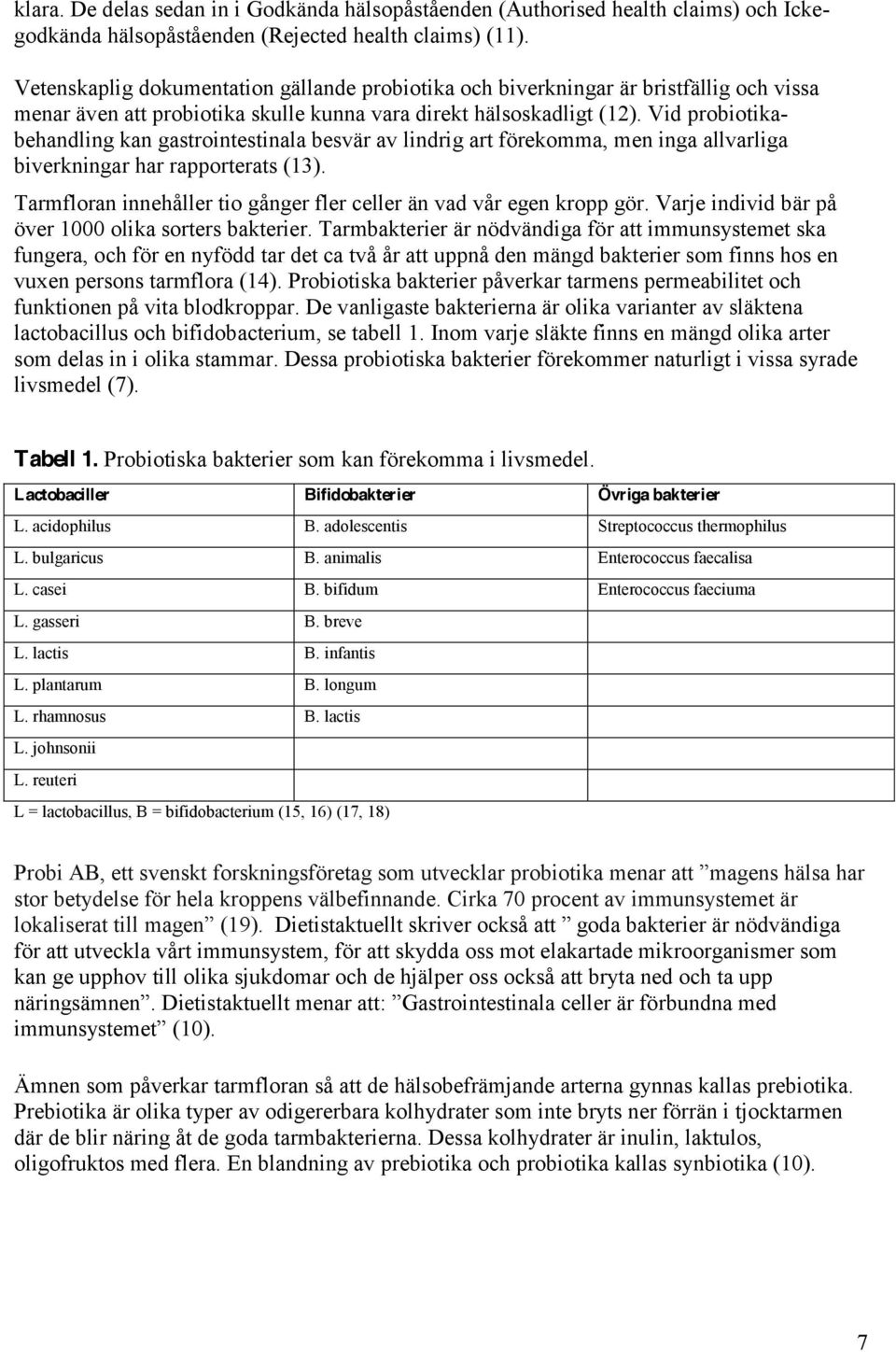 klara. De delas sedan in i Godkända hälsopåståenden (Authorised health claims) och Ickegodkända hälsopåståenden (Rejected health claims) (11).

Vetenskaplig dokumentation gällande probiotika och biverkningar är bristfällig och vissa menar även att probiotika skulle kunna vara direkt hälsoskadligt (12). Vid probiotikabehandling kan gastrointestinala besvär av lindrig art förekomma, men inga allvarliga biverkningar har rapporterats (13).

Tarmfloran innehåller tio gånger fler celler än vad vår egen kropp gör. Varje individ bär på över 1000 olika sorters bakterier. Tarmbakterier är nödvändiga för att immunsystemet ska fungera, och för en nyfödd tar det ca två år att uppnå den mängd bakterier som finns hos en vuxen persons tarmflora (14). Probiotiska bakterier påverkar tarmens permeabilitet och funktionen på vita blodkroppar. De vanligaste bakterierna är olika varianter av släktena lactobacillus och bifidobacterium, se tabell 1. Inom varje släkte finns en mängd olika arter som delas in i olika stammar. Dessa probiotiska bakterier förekommer naturligt i vissa syrade livsmedel (7).

Tabell 1. Probiotiska bakterier som kan förekomma i livsmedel.

| Lactobaciller | Bifidobakterier | Övriga bakterier |
|---|---|---|
| L. acidophilus | B. adolescentis | Streptococcus thermophilus |
| L. bulgaricus | B. animalis | Enterococcus faecalisa |
| L. casei | B. bifidum | Enterococcus faeciuma |
| L. gasseri | B. breve | |
| L. lactis | B. infantis | |
| L. plantarum | B. longum | |
| L. rhamnosus | B. lactis | |
| L. johnsonii | | |
| L. reuteri | | |

L = lactobacillus, B = bifidobacterium (15, 16) (17, 18)

Probi AB, ett svenskt forskningsföretag som utvecklar probiotika menar att ”magens hälsa har stor betydelse för hela kroppens välbefinnande. Cirka 70 procent av immunsystemet är lokaliserat till magen” (19). Dietistaktuellt skriver också att ” goda bakterier är nödvändiga för att utveckla vårt immunsystem, för att skydda oss mot elakartade mikroorganismer som kan ge upphov till olika sjukdomar och de hjälper oss också att bryta ned och ta upp näringsämnen”. Dietistaktuellt menar att: ”Gastrointestinala celler är förbundna med immunsystemet” (10).

Ämnen som påverkar tarmfloran så att de hälsobefrämjande arterna gynnas kallas prebiotika. Prebiotika är olika typer av odigererbara kolhydrater som inte bryts ner förrän i tjocktarmen där de blir näring åt de goda tarmbakterierna. Dessa kolhydrater är inulin, laktulos, oligofruktos med flera. En blandning av prebiotika och probiotika kallas synbiotika (10).

7